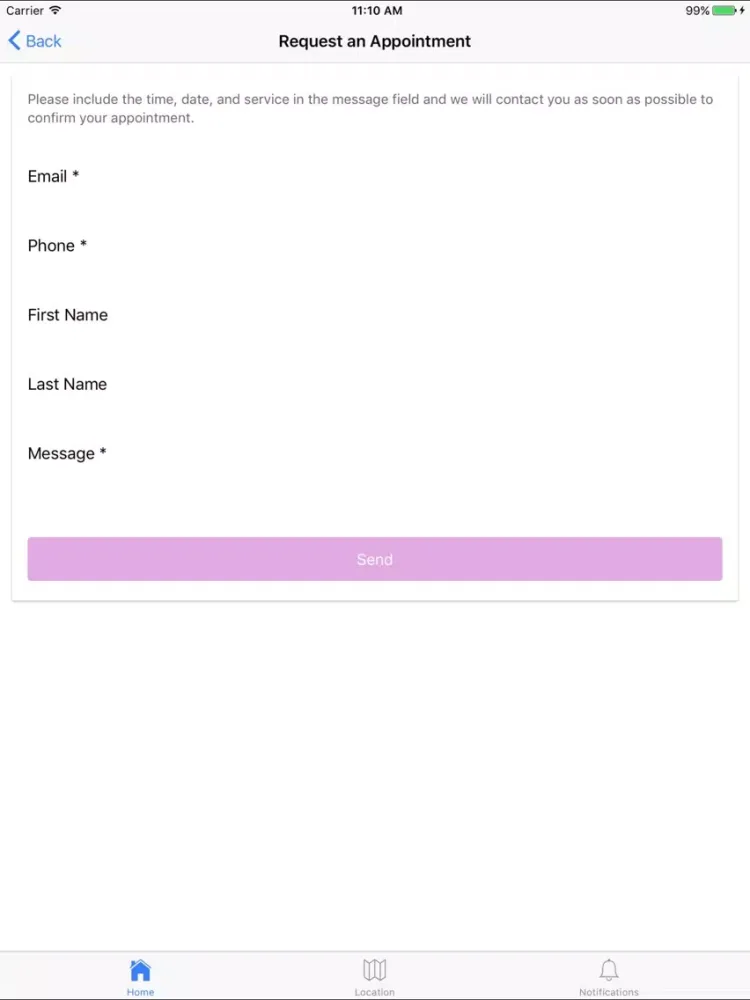 Carrier
11:10 AM
99%

Back
Request an Appointment

Please include the time, date, and service in the message field and we will contact you as soon as possible to confirm your appointment.

Email *

Phone *

First Name

Last Name

Message *

Send

Home
Location
Notifications